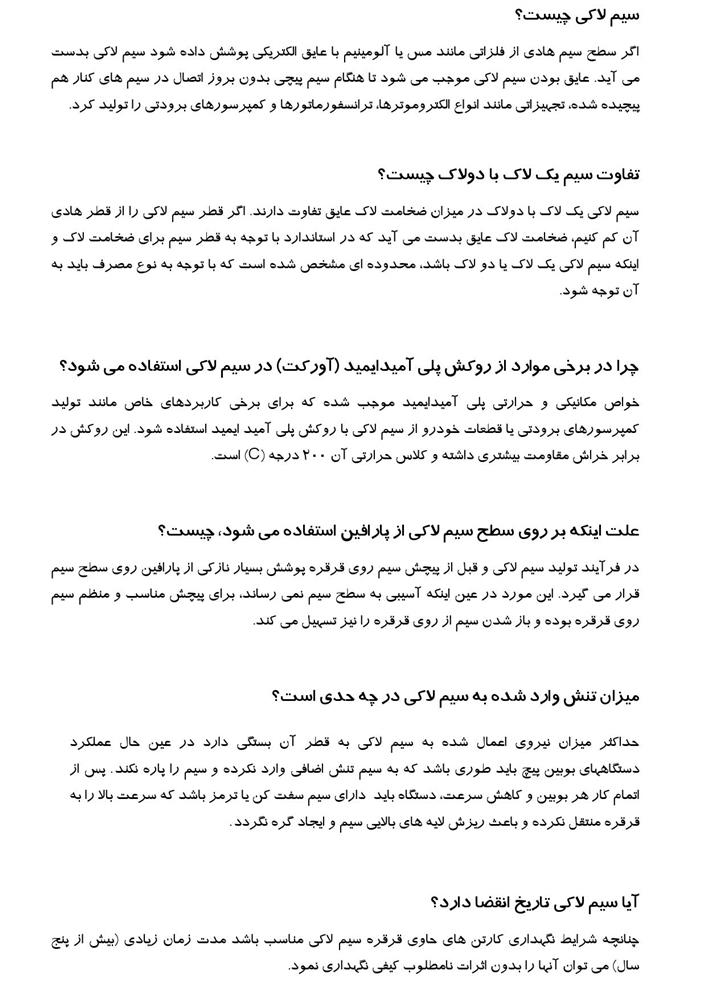 سیم لاکی چیست؟

اگر سطح سیم هادی از فلزاتی مانند مس یا آلومینیم با عایق الکتریکی پوشش داده شود سیم لاکی بدست می آید. عایق بودن سیم لاکی موجب می شود تا هنگام سیم پیچی بدون بروز اتصال در سیم های کنار هم پیچیده شده، تجهیزاتی مانند انواع الکتروموتورها، ترانسفورماتورها و کمپرسورهای برودتی را تولید کرد.

تفاوت سیم یک لاک با دولاک چیست؟

سیم لاکی یک لاک با دولاک در میزان ضخامت لاک عایق تفاوت دارند. اگر قطر سیم لاکی را از قطر هادی آن کم کنیم، ضخامت لاک عایق بدست می آید که در استاندارد با توجه به قطر سیم برای ضخامت لاک و اینکه سیم لاکی یک لاک یا دو لاک باشد، محدوده ای مشخص شده است که با توجه به نوع مصرف باید به آن توجه شود.

چرا در برخی موارد از روکش پلی آمیدایمید (آورکت) در سیم لاکی استفاده می شود؟

خواص مکانیکی و حرارتی پلی آمیدایمید موجب شده که برای برخی کاربردهای خاص مانند تولید کمپرسورهای برودتی یا قطعات خودرو از سیم لاکی با روکش پلی آمید ایمید استفاده شود. این روکش در برابر خراش مقاومت بیشتری داشته و کلاس حرارتی آن ۲۰۰ درجه (C) است.

علت اینکه بر روی سطح سیم لاکی از پارافین استفاده می شود، چیست؟

در فرآیند تولید سیم لاکی و قبل از پیچش سیم روی قرقره پوشش بسیار نازکی از پارافین روی سطح سیم قرار می گیرد. این مورد در عین اینکه آسیبی به سطح سیم نمی رساند، برای پیچش مناسب و منظم سیم روی قرقره بوده و باز شدن سیم از روی قرقره را نیز تسهیل می کند.

میزان تنش وارد شده به سیم لاکی در چه حدی است؟

حداکثر میزان نیروی اعمال شده به سیم لاکی به قطر آن بستگی دارد در عین حال عملکرد دستگاههای بوبین پیچ باید طوری باشد که به سیم تنش اضافی وارد نکرده و سیم را پاره نکند. پس از اتمام کار هر بوبین و کاهش سرعت، دستگاه باید دارای سیم سفت کن یا ترمز باشد که سرعت بالا را به قرقره منتقل نکرده و باعث ریزش لایه های بالایی سیم و ایجاد گره نگردد.

آیا سیم لاکی تاریخ انقضا دارد؟

چنانچه شرایط نگهداری کارتن های حاوی قرقره سیم لاکی مناسب باشد مدت زمان زیادی (بیش از پنج سال) می توان آنها را بدون اثرات نامطلوب کیفی نگهداری نمود.